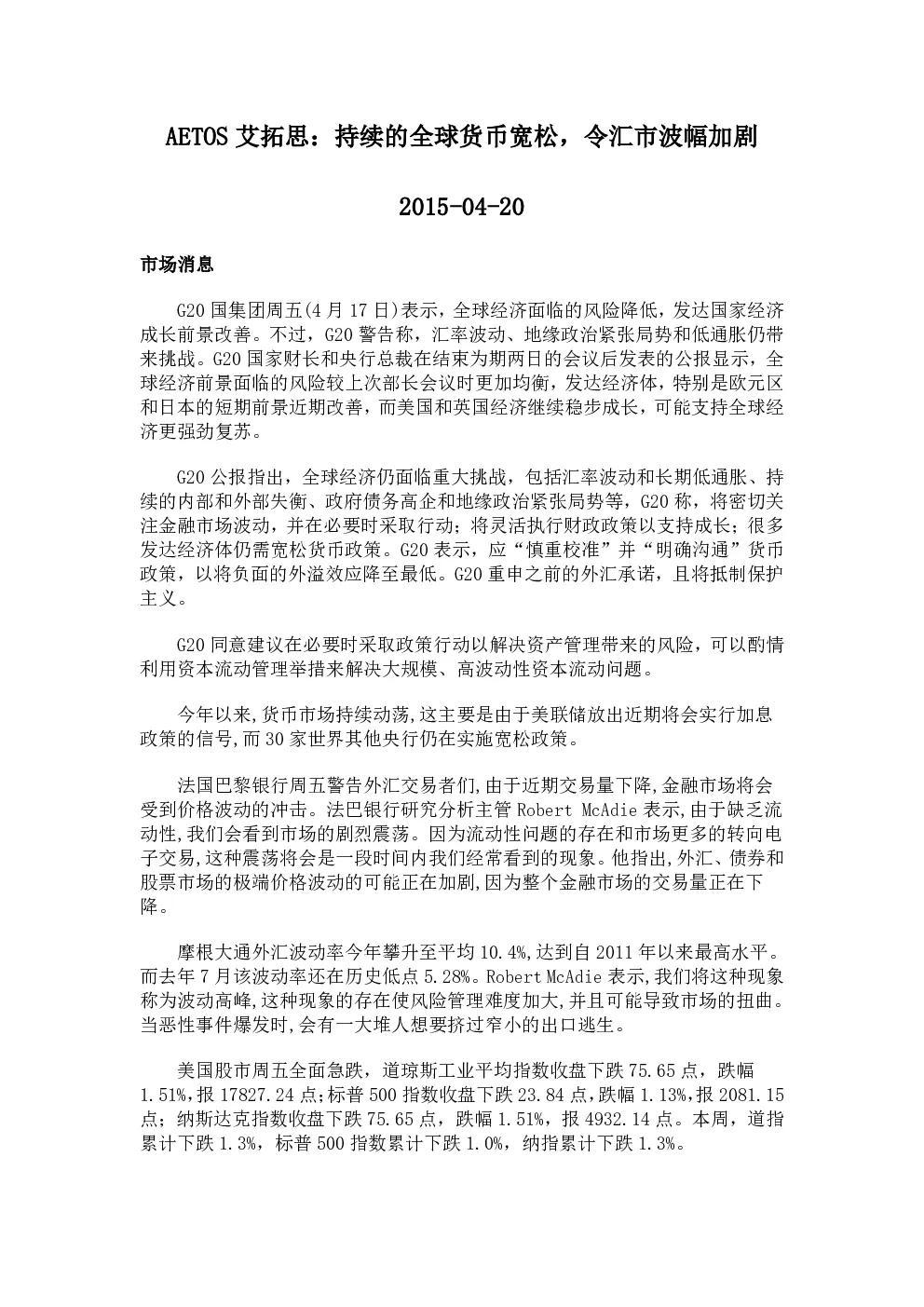 AETOS 艾拓思：持续的全球货币宽松，令汇市波幅加剧

2015-04-20

市场消息

G20 国集团周五(4 月 17 日)表示，全球经济面临的风险降低，发达国家经济成长前景改善。不过，G20 警告称，汇率波动、地缘政治紧张局势和低通胀仍带来挑战。G20 国家财长和央行总裁在结束为期两日的会议后发表的公报显示，全球经济前景面临的风险较上次部长会议时更加均衡，发达经济体，特别是欧元区和日本的短期前景近期改善，而美国和英国经济继续稳步成长，可能支持全球经济更强劲复苏。

G20 公报指出，全球经济仍面临重大挑战，包括汇率波动和长期低通胀、持续的内部和外部失衡、政府债务高企和地缘政治紧张局势等，G20 称，将密切关注金融市场波动，并在必要时采取行动；将灵活执行财政政策以支持成长；很多发达经济体仍需宽松货币政策。G20 表示，应“慎重校准”并“明确沟通”货币政策，以将负面的外溢效应降至最低。G20 重申之前的外汇承诺，且将抵制保护主义。

G20 同意建议在必要时采取政策行动以解决资产管理带来的风险，可以酌情利用资本流动管理举措来解决大规模、高波动性资本流动问题。

今年以来,货币市场持续动荡,这主要是由于美联储放出近期将会实行加息政策的信号,而 30 家世界其他央行仍在实施宽松政策。

法国巴黎银行周五警告外汇交易者们,由于近期交易量下降,金融市场将会受到价格波动的冲击。法巴银行研究分析主管 Robert McAdie 表示,由于缺乏流动性,我们会看到市场的剧烈震荡。因为流动性问题的存在和市场更多的转向电子交易,这种震荡将会是一段时间内我们经常看到的现象。他指出,外汇、债券和股票市场的极端价格波动的可能正在加剧,因为整个金融市场的交易量正在下降。

摩根大通外汇波动率今年攀升至平均 10.4%,达到自 2011 年以来最高水平。而去年 7 月该波动率还在历史低点 5.28%。Robert McAdie 表示,我们将这种现象称为波动高峰,这种现象的存在使风险管理难度加大,并且可能导致市场的扭曲。当恶性事件爆发时,会有一大堆人想要挤过窄小的出口逃生。

美国股市周五全面急跌，道琼斯工业平均指数收盘下跌 75.65 点，跌幅 1.51%，报 17827.24 点;标普 500 指数收盘下跌 23.84 点，跌幅 1.13%，报 2081.15 点；纳斯达克指数收盘下跌 75.65 点，跌幅 1.51%，报 4932.14 点。本周，道指累计下跌 1.3%，标普 500 指数累计下跌 1.0%，纳指累计下跌 1.3%。